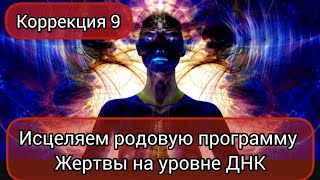 Коррекция 9

Исцеляем родовую программу Жертвы на уровне ДНК